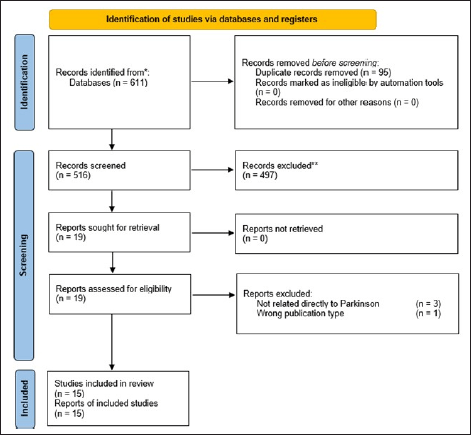 Identification of studies via databases and registers

Identification

Records identified from*:
Databases (n = 611)

Records removed before screening:
Duplicate records removed (n = 95)
Records marked as ineligible by automation tools (n = 0)
Records removed for other reasons (n = 0)

Screening

Records screened
(n = 516)

Records excluded**
(n = 497)

Reports sought for retrieval
(n = 19)

Reports not retrieved
(n = 0)

Reports assessed for eligibility
(n = 19)

Reports excluded:
Not related directly to Parkinson (n = 3)
Wrong publication type (n = 1)

Included

Studies included in review
(n = 15)
Reports of included studies
(n = 15)